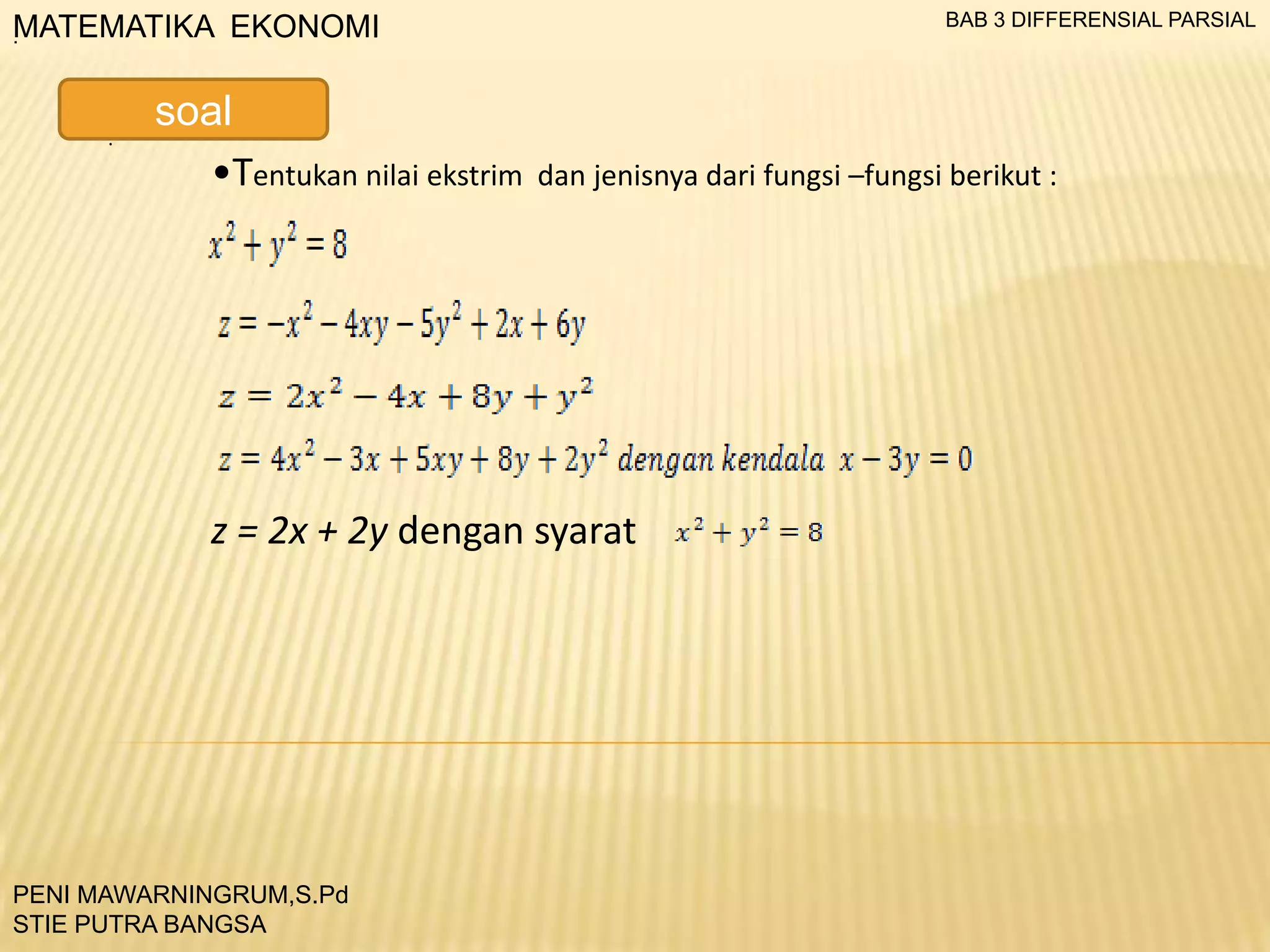 MATEMATIKA EKONOMI

BAB 3 DIFFERENSIAL PARSIAL

soal

•Tentukan nilai ekstrim dan jenisnya dari fungsi –fungsi berikut :

$x^2 + y^2 = 8$

$z = -x^2 - 4xy - 5y^2 + 2x + 6y$

$z = 2x^2 - 4x + 8y + y^2$

$z = 4x^2 - 3x + 5xy + 8y + 2y^2$ dengan kendala $x - 3y = 0$

$z = 2x + 2y$ dengan syarat $x^2 + y^2 = 8$

PENI MAWARNINGRUM,S.Pd
STIE PUTRA BANGSA